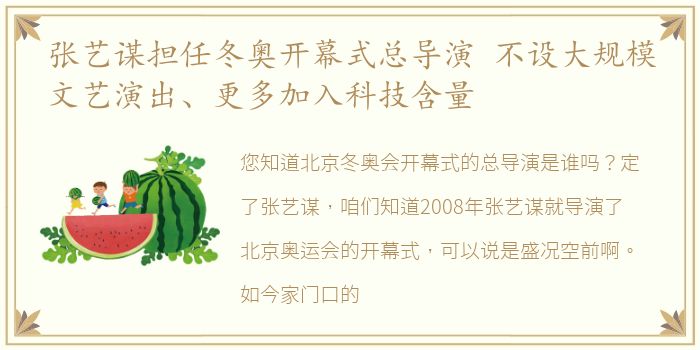 张艺谋担任冬奥开幕式总导演 不设大规模文艺演出、更多加入科技含量

您知道北京冬奥会开幕式的总导演是谁吗？定了张艺谋，咱们知道2008年张艺谋就导演了北京奥运会的开幕式，可以说是盛况空前啊。如今家门口的